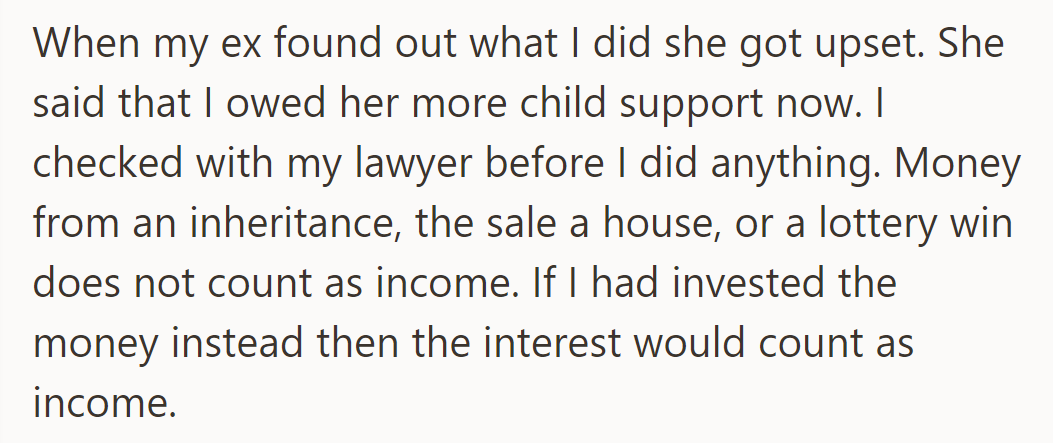 When my ex found out what I did she got upset. She said that I owed her more child support now. I checked with my lawyer before I did anything. Money from an inheritance, the sale a house, or a lottery win does not count as income. If I had invested the money instead then the interest would count as income.